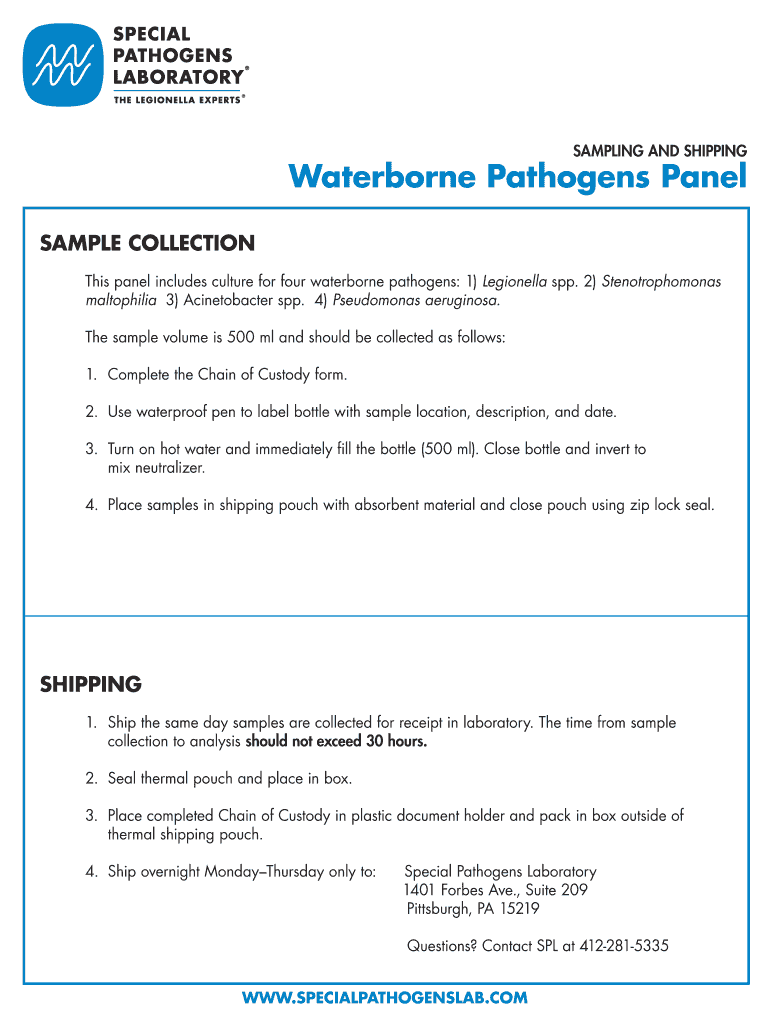 SPECIAL PATHOGENS LABORATORY®
THE LEGIONELLA EXPERTS®

SAMPLING AND SHIPPING
Waterborne Pathogens Panel

SAMPLE COLLECTION

This panel includes culture for four waterborne pathogens: 1) Legionella spp. 2) Stenotrophomonas maltophilia 3) Acinetobacter spp. 4) Pseudomonas aeruginosa.

The sample volume is 500 ml and should be collected as follows:

1. Complete the Chain of Custody form.

2. Use waterproof pen to label bottle with sample location, description, and date.

3. Turn on hot water and immediately fill the bottle (500 ml). Close bottle and invert to mix neutralizer.

4. Place samples in shipping pouch with absorbent material and close pouch using zip lock seal.

SHIPPING

1. Ship the same day samples are collected for receipt in laboratory. The time from sample collection to analysis should not exceed 30 hours.

2. Seal thermal pouch and place in box.

3. Place completed Chain of Custody in plastic document holder and pack in box outside of thermal shipping pouch.

4. Ship overnight Monday–Thursday only to: Special Pathogens Laboratory
1401 Forbes Ave., Suite 209
Pittsburgh, PA 15219

Questions? Contact SPL at 412-281-5335

WWW.SPECIALPATHOGENSLAB.COM